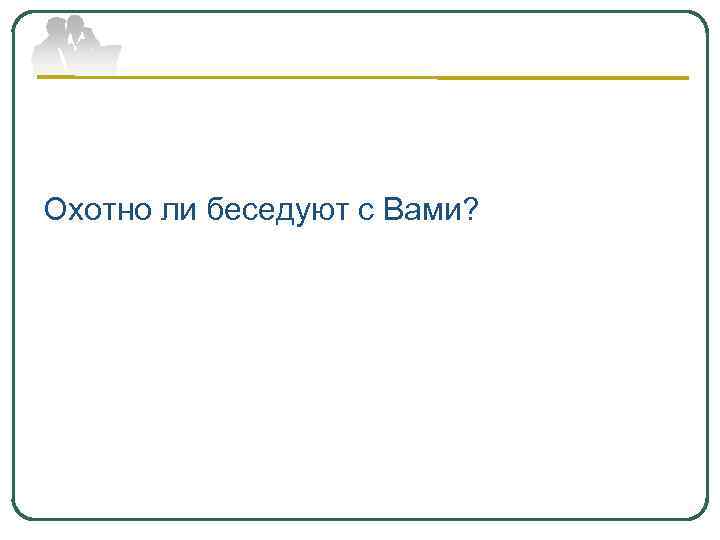 Охотно ли беседуют с Вами?